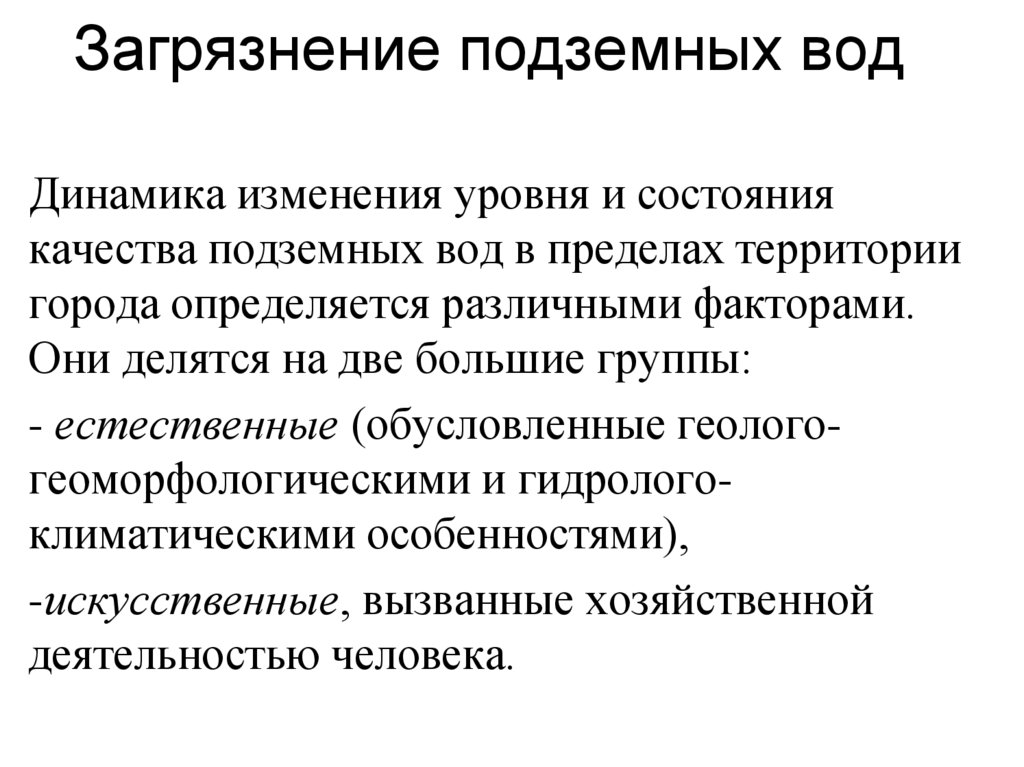 Загрязнение подземных вод

Динамика изменения уровня и состояния качества подземных вод в пределах территории города определяется различными факторами. Они делятся на две большие группы:

- естественные (обусловленные геолого-геоморфологическими и гидролого-климатическими особенностями),

-искусственные, вызванные хозяйственной деятельностью человека.